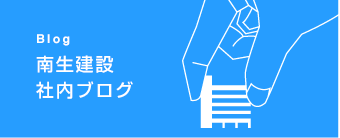 Blog
南生建設
社内ブログ